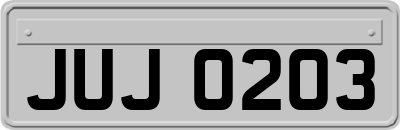 JUJ 0203